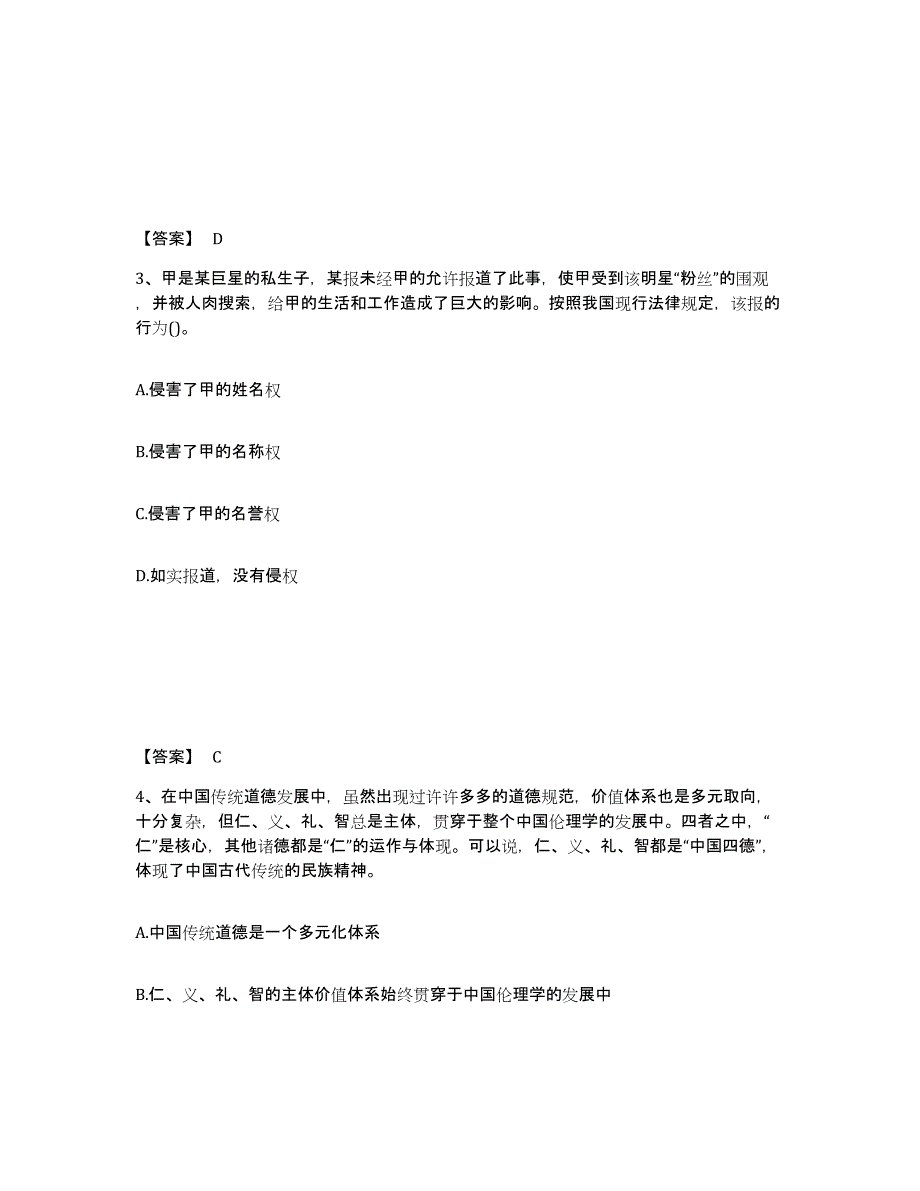 【答案】 D

3、甲是某巨星的私生子，某报未经甲的允许报道了此事，使甲受到该明星“粉丝”的围观，并被人肉搜索，给甲的生活和工作造成了巨大的影响。按照我国现行法律规定，该报的行为()。

A.侵害了甲的姓名权

B.侵害了甲的名称权

C.侵害了甲的名誉权

D.如实报道，没有侵权

【答案】 C

4、在中国传统道德发展中，虽然出现过许许多多的道德规范，价值体系也是多元取向，十分复杂，但仁、义、礼、智总是主体，贯穿于整个中国伦理学的发展中。四者之中，“仁”是核心，其他诸德都是“仁”的运作与体现。可以说，仁、义、礼、智都是“中国四德”，体现了中国古代传统的民族精神。

A.中国传统道德是一个多元化体系

B.仁、义、礼、智的主体价值体系始终贯穿于中国伦理学的发展中